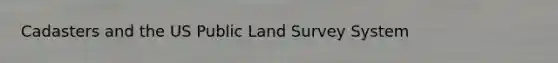 Cadasters and the US Public Land Survey System